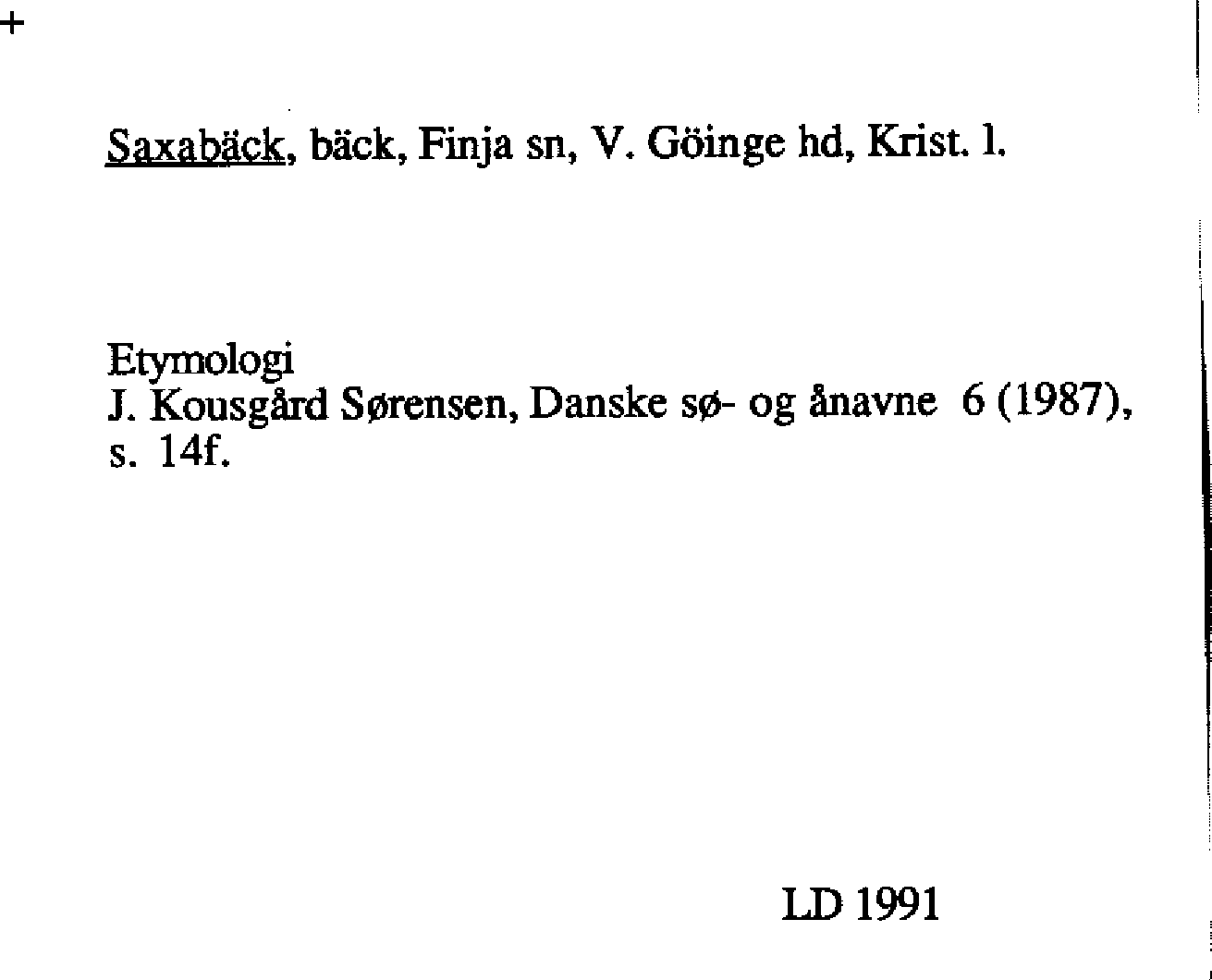 +

Saxabäck, bäck, Finja sn, V. Göinge hd, Krist. l.

Etymologi
J. Kousgård Sørensen, Danske sø- og ånavne 6 (1987), s. 14f.

LD 1991